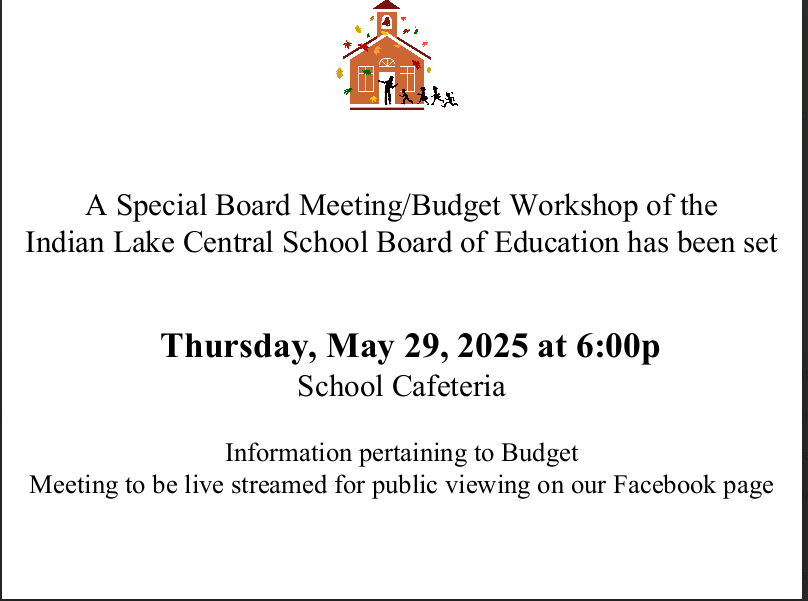 A Special Board Meeting/Budget Workshop of the Indian Lake Central School Board of Education has been set

Thursday, May 29, 2025 at 6:00p
School Cafeteria

Information pertaining to Budget
Meeting to be live streamed for public viewing on our Facebook page